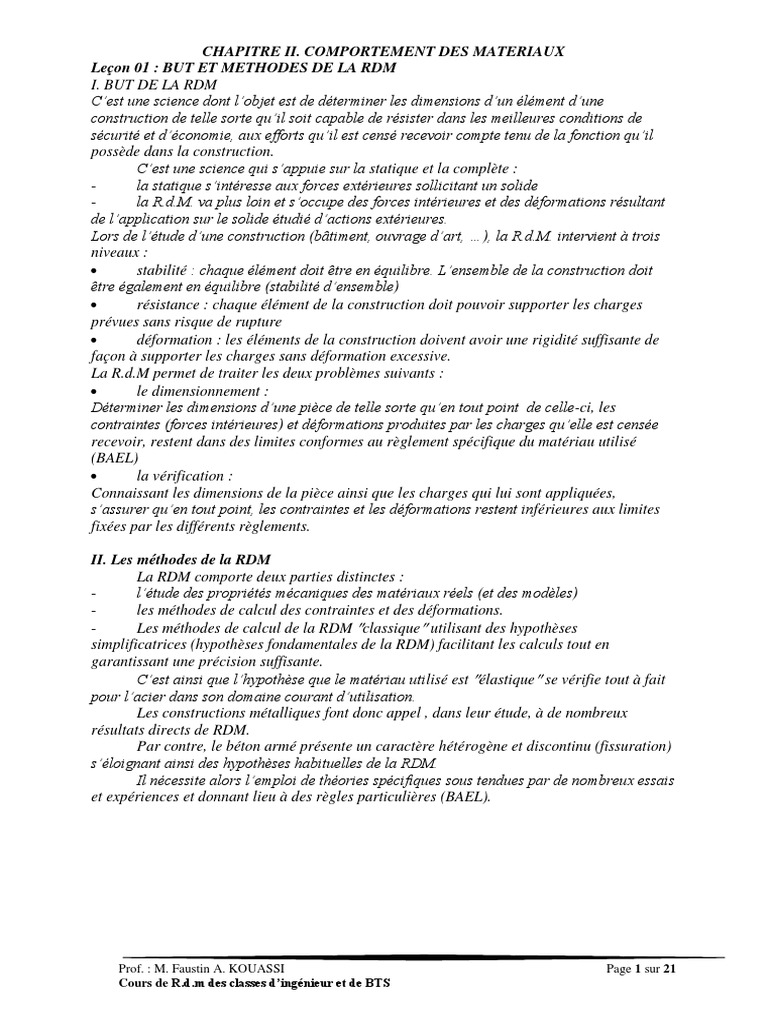 CHAPITRE II. COMPORTEMENT DES MATERIAUX

Leçon 01 : BUT ET METHODES DE LA RDM

I. BUT DE LA RDM

C'est une science dont l'objet est de déterminer les dimensions d'un élément d'une construction de telle sorte qu'il soit capable de résister dans les meilleures conditions de sécurité et d'économie, aux efforts qu'il est censé recevoir compte tenu de la fonction qu'il possède dans la construction.

C'est une science qui s'appuie sur la statique et la complète :

- la statique s'intéresse aux forces extérieures sollicitant un solide
- la R.d.M. va plus loin et s'occupe des forces intérieures et des déformations résultant de l'application sur le solide étudié d'actions extérieures.

Lors de l'étude d'une construction (bâtiment, ouvrage d'art, ...), la R.d.M. intervient à trois niveaux :

• stabilité : chaque élément doit être en équilibre. L'ensemble de la construction doit être également en équilibre (stabilité d'ensemble)
• résistance : chaque élément de la construction doit pouvoir supporter les charges prévues sans risque de rupture
• déformation : les éléments de la construction doivent avoir une rigidité suffisante de façon à supporter les charges sans déformation excessive.

La R.d.M permet de traiter les deux problèmes suivants :

• le dimensionnement :

Déterminer les dimensions d'une pièce de telle sorte qu'en tout point de celle-ci, les contraintes (forces intérieures) et déformations produites par les charges qu'elle est censée recevoir, restent dans des limites conformes au règlement spécifique du matériau utilisé (BAEL)

• la vérification :

Connaissant les dimensions de la pièce ainsi que les charges qui lui sont appliquées, s'assurer qu'en tout point, les contraintes et les déformations restent inférieures aux limites fixées par les différents règlements.

II. Les méthodes de la RDM

La RDM comporte deux parties distinctes :

- l'étude des propriétés mécaniques des matériaux réels (et des modèles)
- les méthodes de calcul des contraintes et des déformations.
- Les méthodes de calcul de la RDM "classique" utilisant des hypothèses simplificatrices (hypothèses fondamentales de la RDM) facilitant les calculs tout en garantissant une précision suffisante.

C'est ainsi que l'hypothèse que le matériau utilisé est "élastique" se vérifie tout à fait pour l'acier dans son domaine courant d'utilisation.

Les constructions métalliques font donc appel , dans leur étude, à de nombreux résultats directs de RDM.

Par contre, le béton armé présente un caractère hétérogène et discontinu (fissuration) s'éloignant ainsi des hypothèses habituelles de la RDM.

Il nécessite alors l'emploi de théories spécifiques sous tendues par de nombreux essais et expériences et donnant lieu à des règles particulières (BAEL).

Prof. : M. Faustin A. KOUASSI Page 1 sur 21
Cours de R.d.m des classes d'ingénieur et de BTS